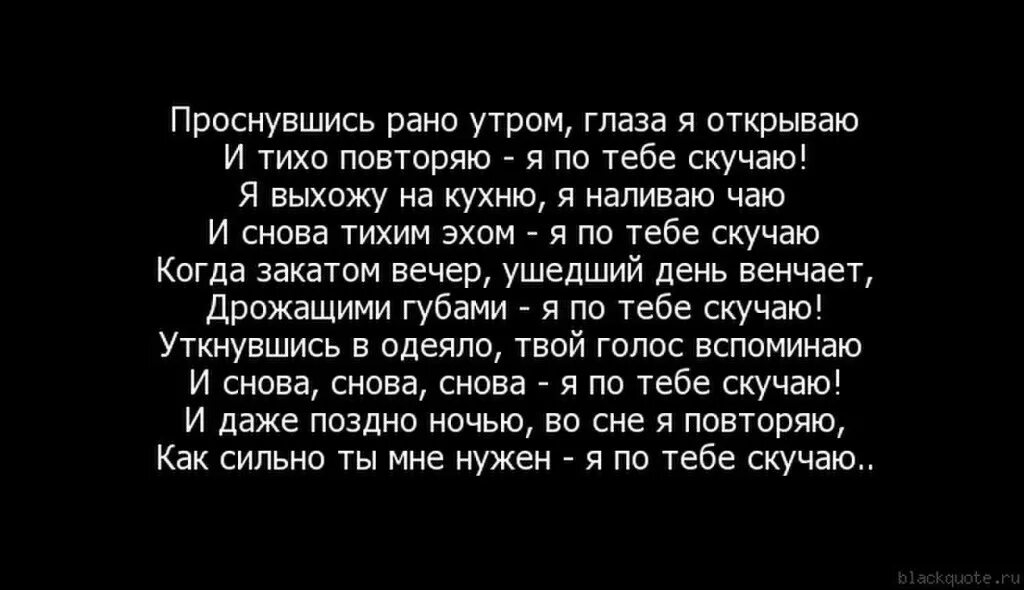 Проснувшись рано утром, глаза я открываю
И тихо повторяю - я по тебе скучаю!
Я выхожу на кухню, я наливаю чаю
И снова тихим эхом - я по тебе скучаю
Когда закатом вечер, ушедший день венчает,
Дрожащими губами - я по тебе скучаю!
Уткнувшись в одеяло, твой голос вспоминаю
И снова, снова, снова - я по тебе скучаю!
И даже поздно ночью, во сне я повторяю,
Как сильно ты мне нужен - я по тебе скучаю..

blackquote.ru